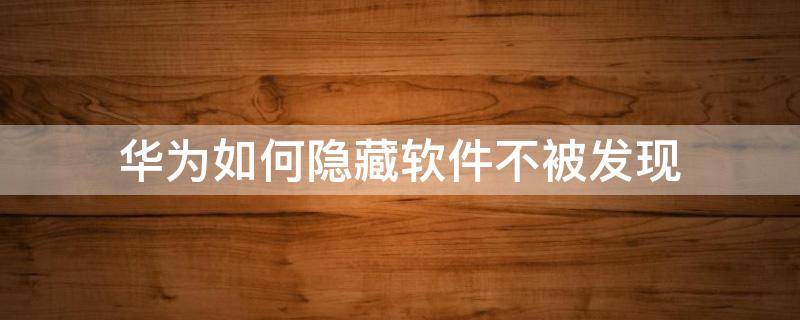 华为如何隐藏软件不被发现